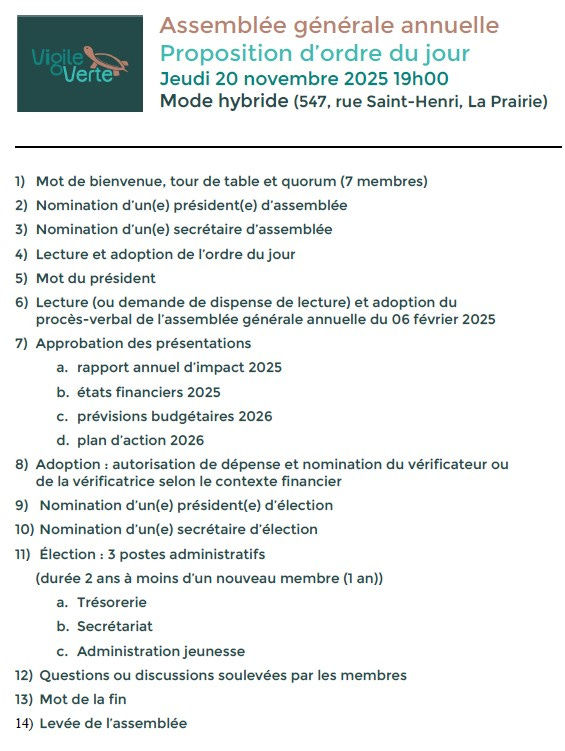 Vigile Verte

Assemblée générale annuelle
Proposition d'ordre du jour
Jeudi 20 novembre 2025 19h00
Mode hybride (547, rue Saint-Henri, La Prairie)

1) Mot de bienvenue, tour de table et quorum (7 membres)
2) Nomination d'un(e) président(e) d'assemblée
3) Nomination d'un(e) secrétaire d'assemblée
4) Lecture et adoption de l'ordre du jour
5) Mot du président
6) Lecture (ou demande de dispense de lecture) et adoption du procès-verbal de l'assemblée générale annuelle du 06 février 2025
7) Approbation des présentations
a. rapport annuel d'impact 2025
b. états financiers 2025
c. prévisions budgétaires 2026
d. plan d'action 2026
8) Adoption : autorisation de dépense et nomination du vérificateur ou de la vérificatrice selon le contexte financier
9) Nomination d'un(e) président(e) d'élection
10) Nomination d'un(e) secrétaire d'élection
11) Élection : 3 postes administratifs
(durée 2 ans à moins d'un nouveau membre (1 an))
a. Trésorerie
b. Secrétariat
c. Administration jeunesse
12) Questions ou discussions soulevées par les membres
13) Mot de la fin
14) Levée de l'assemblée